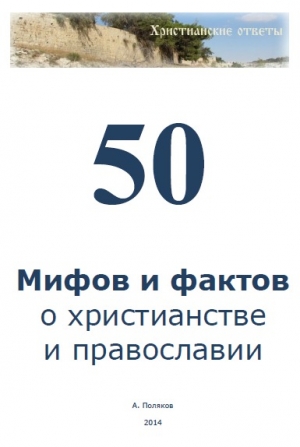 Христианские ответы

50

Мифов и фактов
о христианстве
и православии

А. Поляков

2014